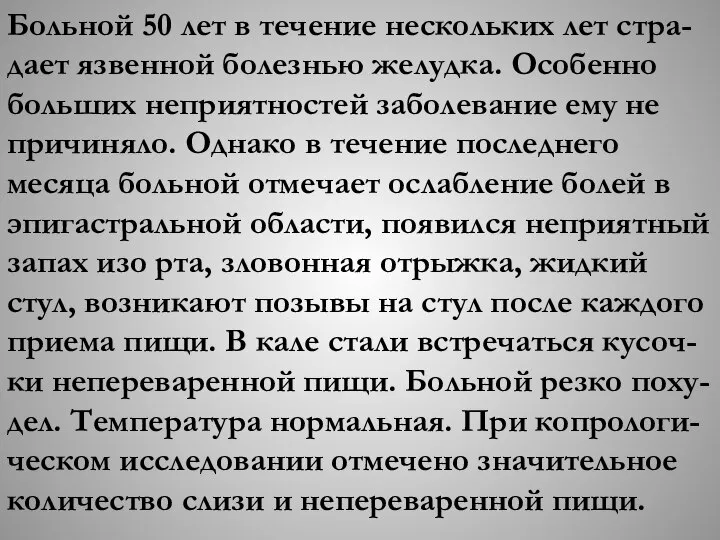 Больной 50 лет в течение нескольких лет страдает язвенной болезнью желудка. Особенно больших неприятностей заболевание ему не причиняло. Однако в течение последнего месяца больной отмечает ослабление болей в эпигастральной области, появился неприятный запах изо рта, зловонная отрыжка, жидкий стул, возникают позывы на стул после каждого приема пищи. В кале стали встречаться кусочки непереваренной пищи. Больной резко похудел. Температура нормальная. При копрологическом исследовании отмечено значительное количество слизи и непереваренной пищи.